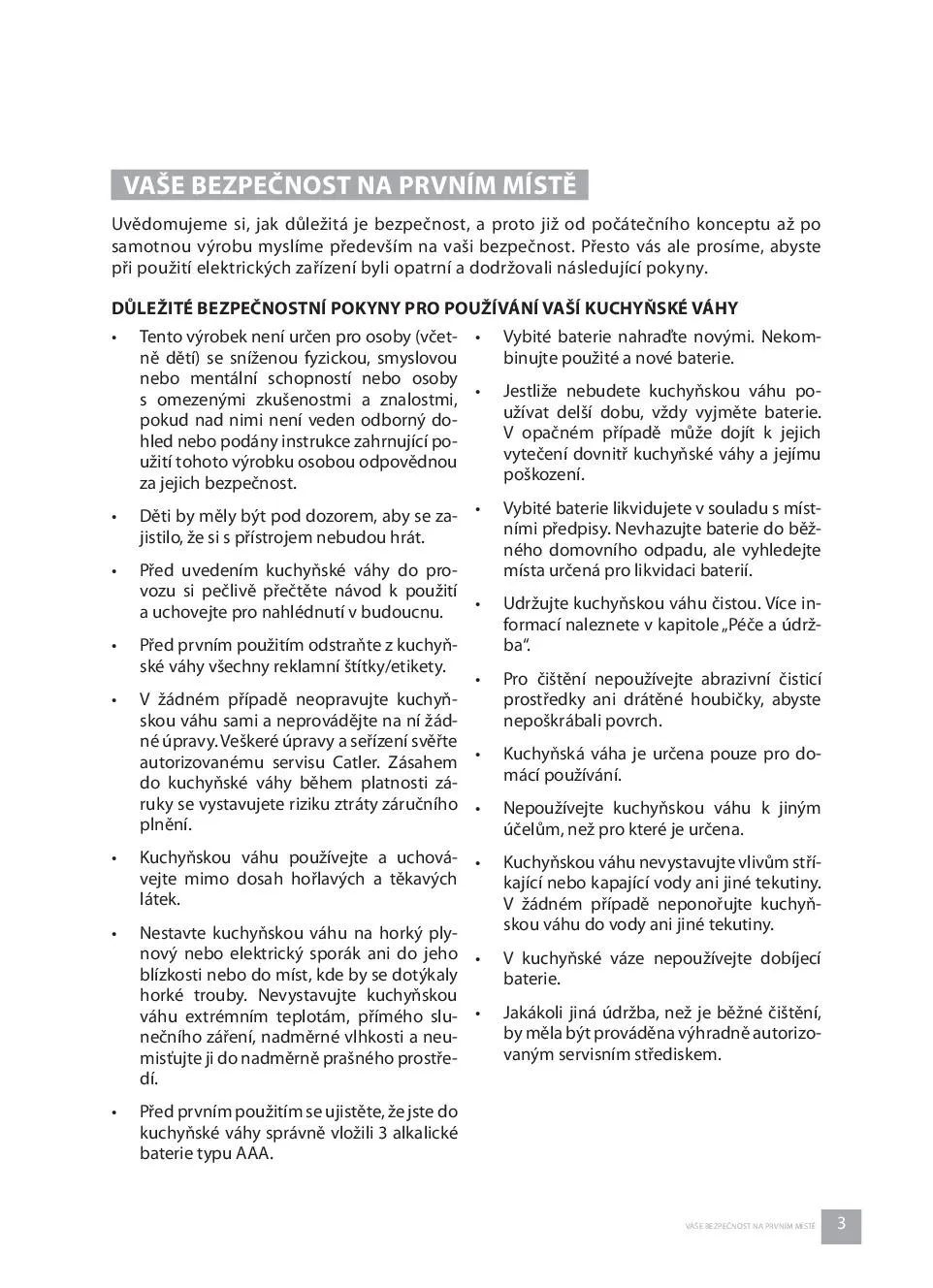 VAŠE BEZPEČNOST NA PRVNÍM MÍSTĚ

Uvědomujeme si, jak důležitá je bezpečnost, a proto již od počátečního konceptu až po samotnou výrobu myslíme především na vaši bezpečnost. Přesto vás ale prosíme, abyste při použití elektrických zařízení byli opatrní a dodržovali následující pokyny.

DŮLEŽITÉ BEZPEČNOSTNÍ POKYNY PRO POUŽÍVÁNÍ VAŠÍ KUCHYŇSKÉ VÁHY

• Tento výrobek není určen pro osoby (včetně dětí) se sníženou fyzickou, smyslovou nebo mentální schopností nebo osoby s omezenými zkušenostmi a znalostmi, pokud nad nimi není veden odborný dohled nebo podány instrukce zahrnující použití tohoto výrobku osobou odpovědnou za jejich bezpečnost.

• Děti by měly být pod dozorem, aby se zajistilo, že si s přístrojem nebudou hrát.

• Před uvedením kuchyňské váhy do provozu si pečlivě přečtěte návod k použití a uchovejte pro nahlédnutí v budoucnu.

• Před prvním použitím odstraňte z kuchyňské váhy všechny reklamní štítky/etikety.

• V žádném případě neopravujte kuchyňskou váhu sami a neprovádějte na ní žádné úpravy. Veškeré úpravy a seřízení svěřte autorizovanému servisu Catler. Zásahem do kuchyňské váhy během platnosti záruky se vystavujete riziku ztráty záručního plnění.

• Kuchyňskou váhu používejte a uchovávejte mimo dosah hořlavých a těkavých látek.

• Nestavte kuchyňskou váhu na horký plynový nebo elektrický sporák ani do jeho blízkosti nebo do míst, kde by se dotýkaly horké trouby. Nevystavujte kuchyňskou váhu extrémním teplotám, přímého slunečního záření, nadměrné vlhkosti a neumisťujte ji do nadměrně prašného prostředí.

• Před prvním použitím se ujistěte, že jste do kuchyňské váhy správně vložili 3 alkalické baterie typu AAA.

• Vybité baterie nahraďte novými. Nekombinujte použité a nové baterie.

• Jestliže nebudete kuchyňskou váhu používat delší dobu, vždy vyjměte baterie. V opačném případě může dojít k jejich vytečení dovnitř kuchyňské váhy a jejímu poškození.

• Vybité baterie likvidujete v souladu s místními předpisy. Nevhazujte baterie do běžného domovního odpadu, ale vyhledejte místa určená pro likvidaci baterií.

• Udržujte kuchyňskou váhu čistou. Více informací naleznete v kapitole „Péče a údržba“.

• Pro čištění nepoužívejte abrazivní čisticí prostředky ani drátěné houbičky, abyste nepoškrábali povrch.

• Kuchyňská váha je určena pouze pro domácí používání.

• Nepoužívejte kuchyňskou váhu k jiným účelům, než pro které je určena.

• Kuchyňskou váhu nevystavujte vlivům stříkající nebo kapající vody ani jiné tekutiny. V žádném případě neponořujte kuchyňskou váhu do vody ani jiné tekutiny.

• V kuchyňské váze nepoužívejte dobíjecí baterie.

• Jakákoli jiná údržba, než je běžné čištění, by měla být prováděna výhradně autorizovaným servisním střediskem.

VAŠE BEZPEČNOST NA PRVNÍM MÍSTĚ 3